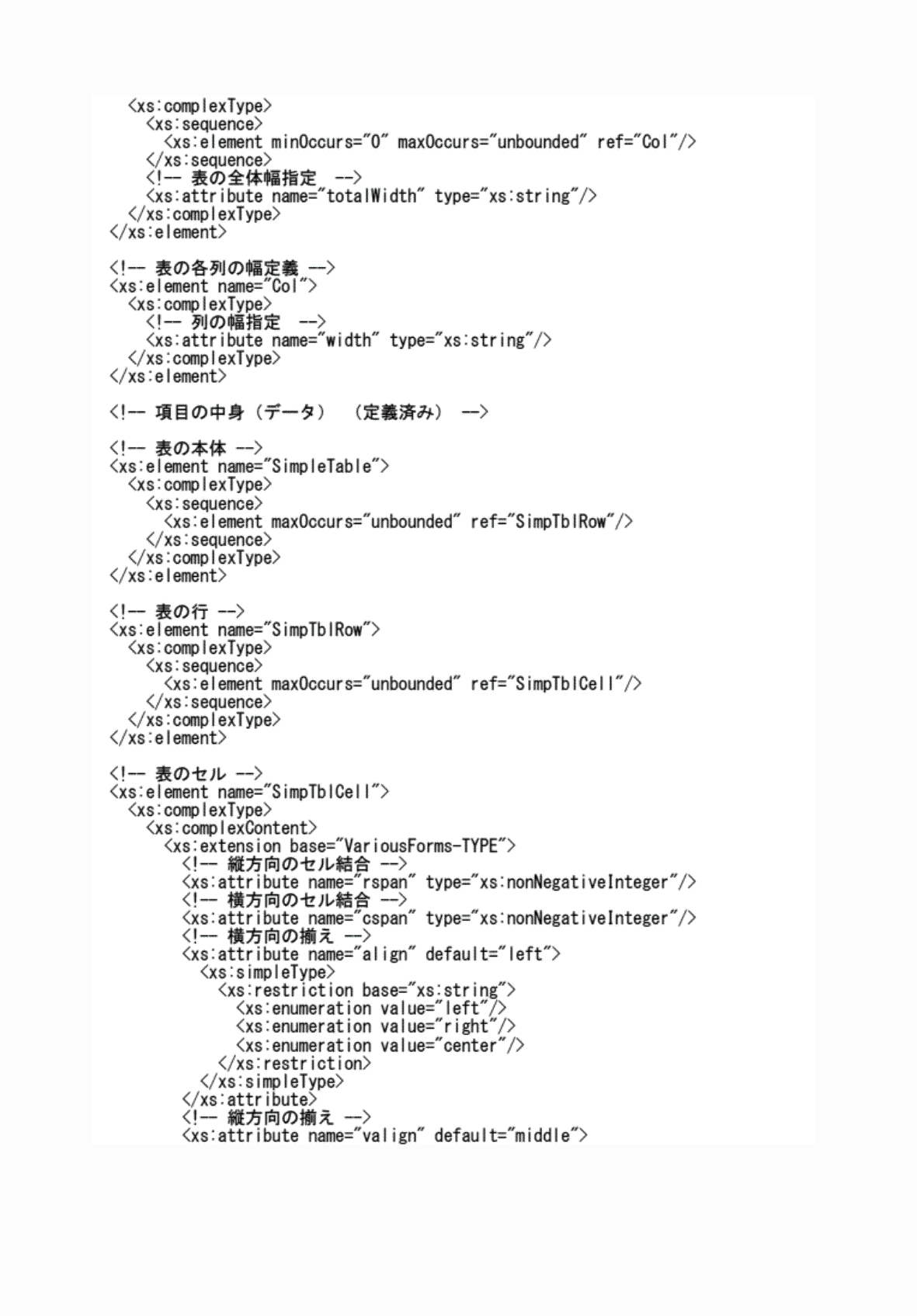 <xs:complexType>
    <xs:sequence>
      <xs:element minOccurs="0" maxOccurs="unbounded" ref="Col"/>
    </xs:sequence>
    <!-- 表の全体幅指定 -->
    <xs:attribute name="totalWidth" type="xs:string"/>
  </xs:complexType>
</xs:element>

<!-- 表の各列の幅定義 -->
<xs:element name="Col">
  <xs:complexType>
    <!-- 列の幅指定 -->
    <xs:attribute name="width" type="xs:string"/>
  </xs:complexType>
</xs:element>

<!-- 項目の中身（データ） （定義済み） -->

<!-- 表の本体 -->
<xs:element name="SimpleTable">
  <xs:complexType>
    <xs:sequence>
      <xs:element maxOccurs="unbounded" ref="SimpTblRow"/>
    </xs:sequence>
  </xs:complexType>
</xs:element>

<!-- 表の行 -->
<xs:element name="SimpTblRow">
  <xs:complexType>
    <xs:sequence>
      <xs:element maxOccurs="unbounded" ref="SimpTblCell"/>
    </xs:sequence>
  </xs:complexType>
</xs:element>

<!-- 表のセル -->
<xs:element name="SimpTblCell">
  <xs:complexType>
    <xs:complexContent>
      <xs:extension base="VariousForms-TYPE">
        <!-- 縦方向のセル結合 -->
        <xs:attribute name="rspan" type="xs:nonNegativeInteger"/>
        <!-- 横方向のセル結合 -->
        <xs:attribute name="cspan" type="xs:nonNegativeInteger"/>
        <!-- 横方向の揃え -->
        <xs:attribute name="align" default="left">
          <xs:simpleType>
            <xs:restriction base="xs:string">
              <xs:enumeration value="left"/>
              <xs:enumeration value="right"/>
              <xs:enumeration value="center"/>
            </xs:restriction>
          </xs:simpleType>
        </xs:attribute>
        <!-- 縦方向の揃え -->
        <xs:attribute name="valign" default="middle">